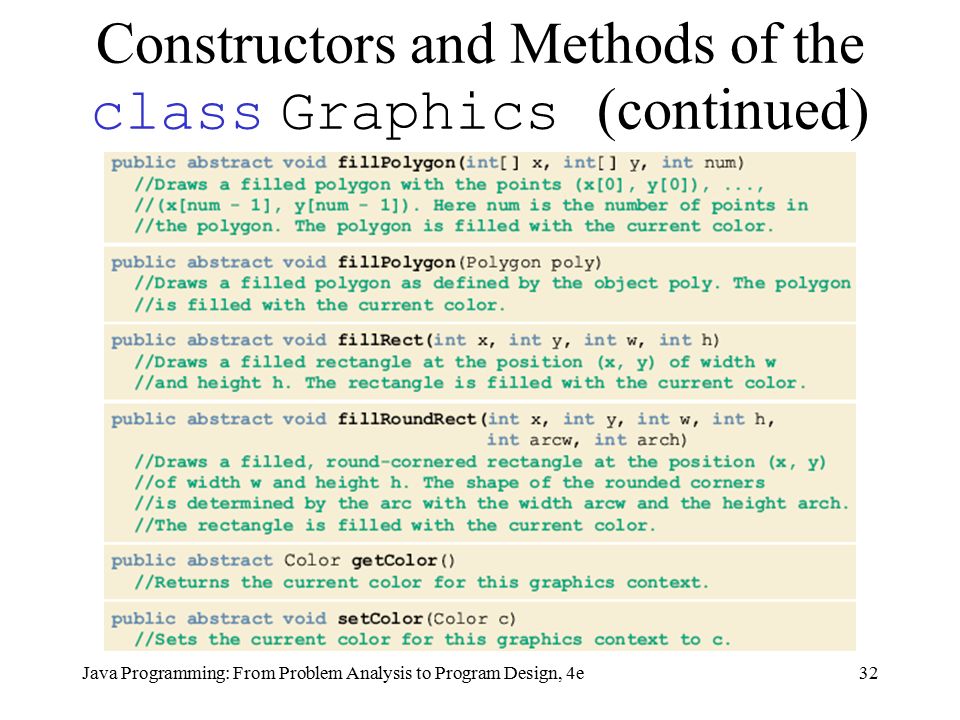 Constructors and Methods of the class Graphics (continued)

public abstract void fillPolygon(int[] x, int[] y, int num)
//Draws a filled polygon with the points (x[0], y[0]), ...,
//(x[num - 1], y[num - 1]). Here num is the number of points in
//the polygon. The polygon is filled with the current color.

public abstract void fillPolygon(Polygon poly)
//Draws a filled polygon as defined by the object poly. The polygon
//is filled with the current color.

public abstract void fillRect(int x, int y, int w, int h)
//Draws a filled rectangle at the position (x, y) of width w
//and height h. The rectangle is filled with the current color.

public abstract void fillRoundRect(int x, int y, int w, int h,
int arcw, int arch)
//Draws a filled, round-cornered rectangle at the position (x, y)
//of width w and height h. The shape of the rounded corners
//is determined by the arc with the width arcw and the height arch.
//The rectangle is filled with the current color.

public abstract Color getColor()
//Returns the current color for this graphics context.

public abstract void setColor(Color c)
//Sets the current color for this graphics context to c.

Java Programming: From Problem Analysis to Program Design, 4e

32